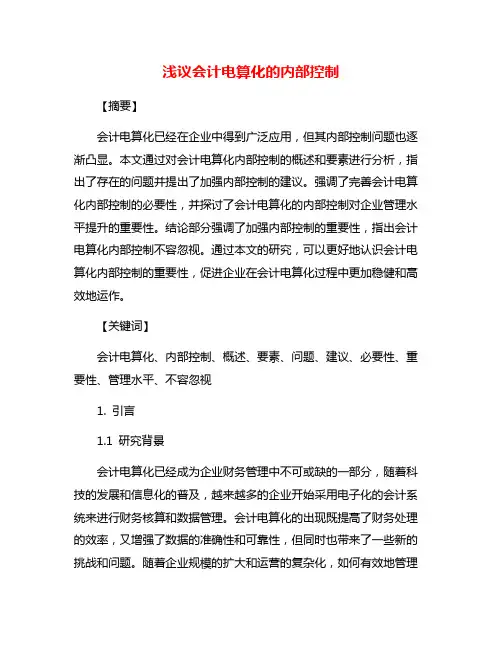 浅议会计电算化的内部控制

【摘要】

会计电算化已经在企业中得到广泛应用，但其内部控制问题也逐渐凸显。本文通过对会计电算化内部控制的概述和要素进行分析，指出了存在的问题并提出了加强内部控制的建议。强调了完善会计电算化内部控制的必要性，并探讨了会计电算化的内部控制对企业管理水平提升的重要性。结论部分强调了加强内部控制的重要性，指出会计电算化内部控制不容忽视。通过本文的研究，可以更好地认识会计电算化内部控制的重要性，促进企业在会计电算化过程中更加稳健和高效地运作。

【关键词】

会计电算化、内部控制、概述、要素、问题、建议、必要性、重要性、管理水平、不容忽视

1. 引言

1.1 研究背景

会计电算化已经成为企业财务管理中不可或缺的一部分，随着科技的发展和信息化的普及，越来越多的企业开始采用电子化的会计系统来进行财务核算和数据管理。会计电算化的出现既提高了财务处理的效率，又增强了数据的准确性和可靠性，但同时也带来了一些新的挑战和问题。随着企业规模的扩大和运营的复杂化，如何有效地管理